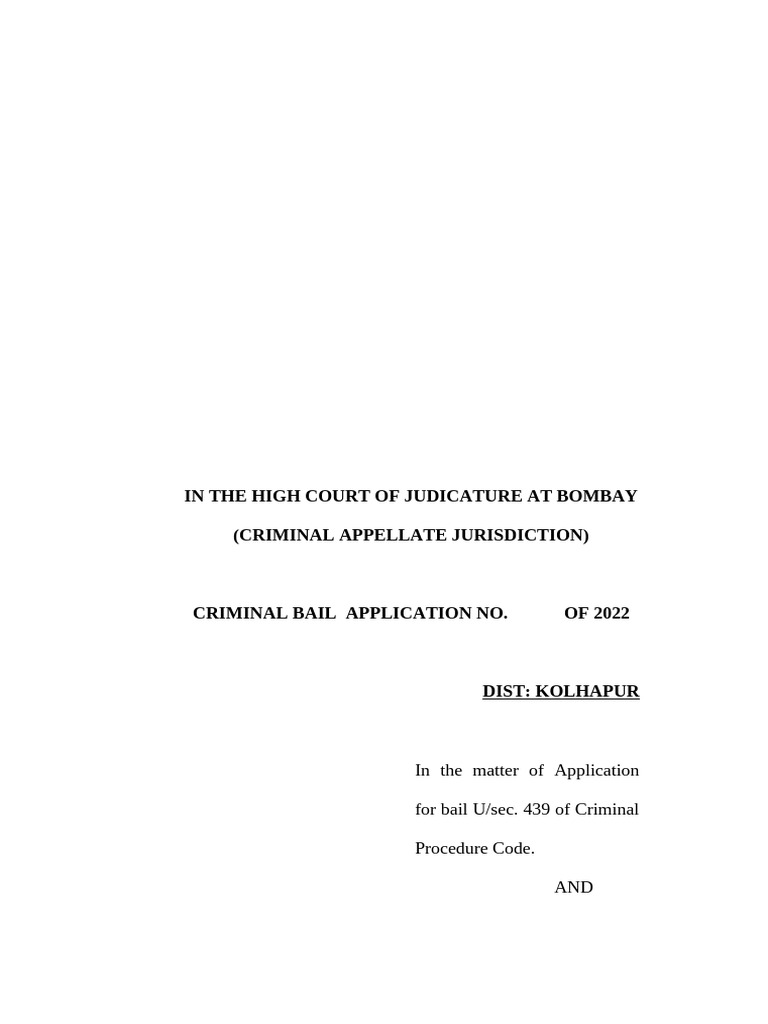 IN THE HIGH COURT OF JUDICATURE AT BOMBAY

(CRIMINAL APPELLATE JURISDICTION)

CRIMINAL BAIL APPLICATION NO. OF 2022

DIST: KOLHAPUR

In the matter of Application for bail U/sec. 439 of Criminal Procedure Code.

AND